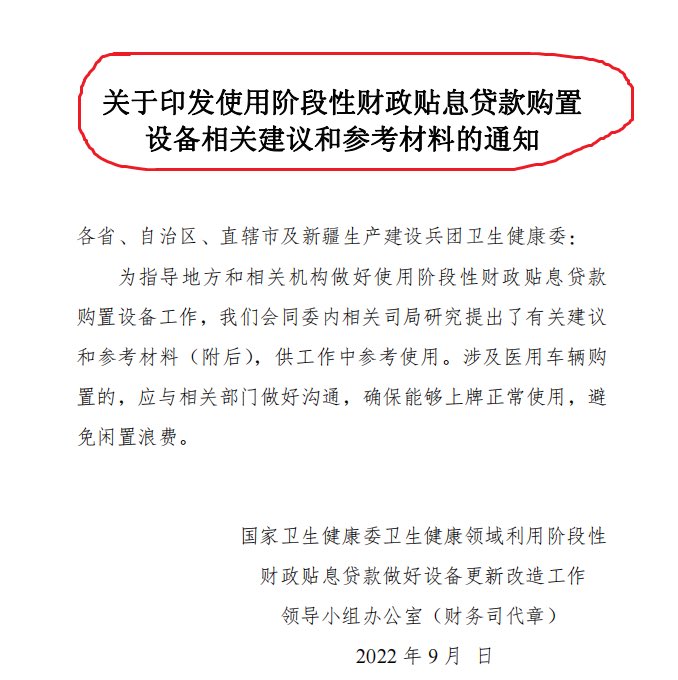 关于印发使用阶段性财政贴息贷款购置设备相关建议和参考材料的通知

各省、自治区、直辖市及新疆生产建设兵团卫生健康委：

为指导地方和相关机构做好使用阶段性财政贴息贷款购置设备工作，我们会同委内相关司局研究提出了有关建议和参考材料（附后），供工作中参考使用。涉及医用车辆购置的，应与相关部门做好沟通，确保能够上牌正常使用，避免闲置浪费。

国家卫生健康委卫生健康领域利用阶段性
财政贴息贷款做好设备更新改造工作
领导小组办公室（财务司代章）
2022 年 9 月 日